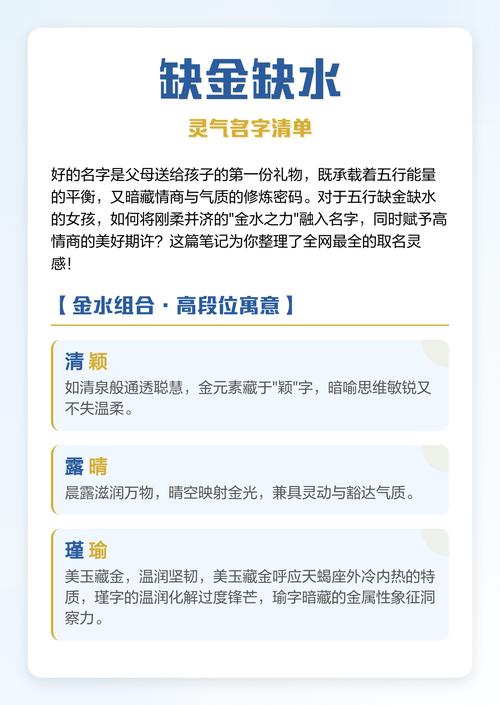 缺金缺水

灵气名字清单

好的名字是父母送给孩子的第一份礼物，既承载着五行能量的平衡，又暗藏情商与气质的修炼密码。对于五行缺金缺水的女孩，如何将刚柔并济的"金水之力"融入名字，同时赋予高情商的美好期许？这篇笔记为你整理了全网最全的取名灵感！

【 金水组合 · 高段位寓意 】

清 颖
如清泉般通透聪慧，金元素藏于"颖"字，暗喻思维敏锐又不失温柔。

露 晴
晨露滋润万物，晴空映射金光，兼具灵动与豁达气质。

瑾 瑜
美玉藏金，温润坚韧，美玉藏金呼应天蝎座外冷内热的特质，瑾字的温润化解过度锋芒，瑜字暗藏的金属性象征洞察力。